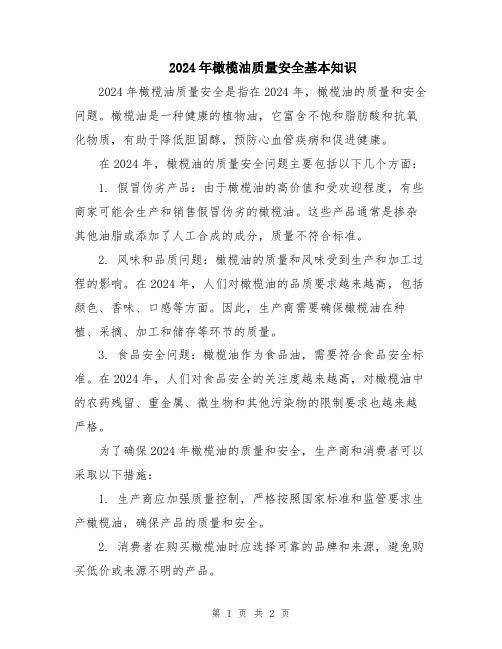 2024年橄榄油质量安全基本知识

2024年橄榄油质量安全是指在2024年，橄榄油的质量和安全问题。橄榄油是一种健康的植物油，它富含不饱和脂肪酸和抗氧化物质，有助于降低胆固醇，预防心血管疾病和促进健康。

在2024年，橄榄油的质量安全问题主要包括以下几个方面：

1. 假冒伪劣产品：由于橄榄油的高价值和受欢迎程度，有些商家可能会生产和销售假冒伪劣的橄榄油。这些产品通常是掺杂其他油脂或添加了人工合成的成分，质量不符合标准。

2. 风味和品质问题：橄榄油的质量和风味受到生产和加工过程的影响。在2024年，人们对橄榄油的品质要求越来越高，包括颜色、香味、口感等方面。因此，生产商需要确保橄榄油在种植、采摘、加工和储存等环节的质量。

3. 食品安全问题：橄榄油作为食品油，需要符合食品安全标准。在2024年，人们对食品安全的关注度越来越高，对橄榄油中的农药残留、重金属、微生物和其他污染物的限制要求也越来越严格。

为了确保2024年橄榄油的质量和安全，生产商和消费者可以采取以下措施：

1. 生产商应加强质量控制，严格按照国家标准和监管要求生产橄榄油，确保产品的质量和安全。

2. 消费者在购买橄榄油时应选择可靠的品牌和来源，避免购买低价或来源不明的产品。

第 1 页 共 2 页